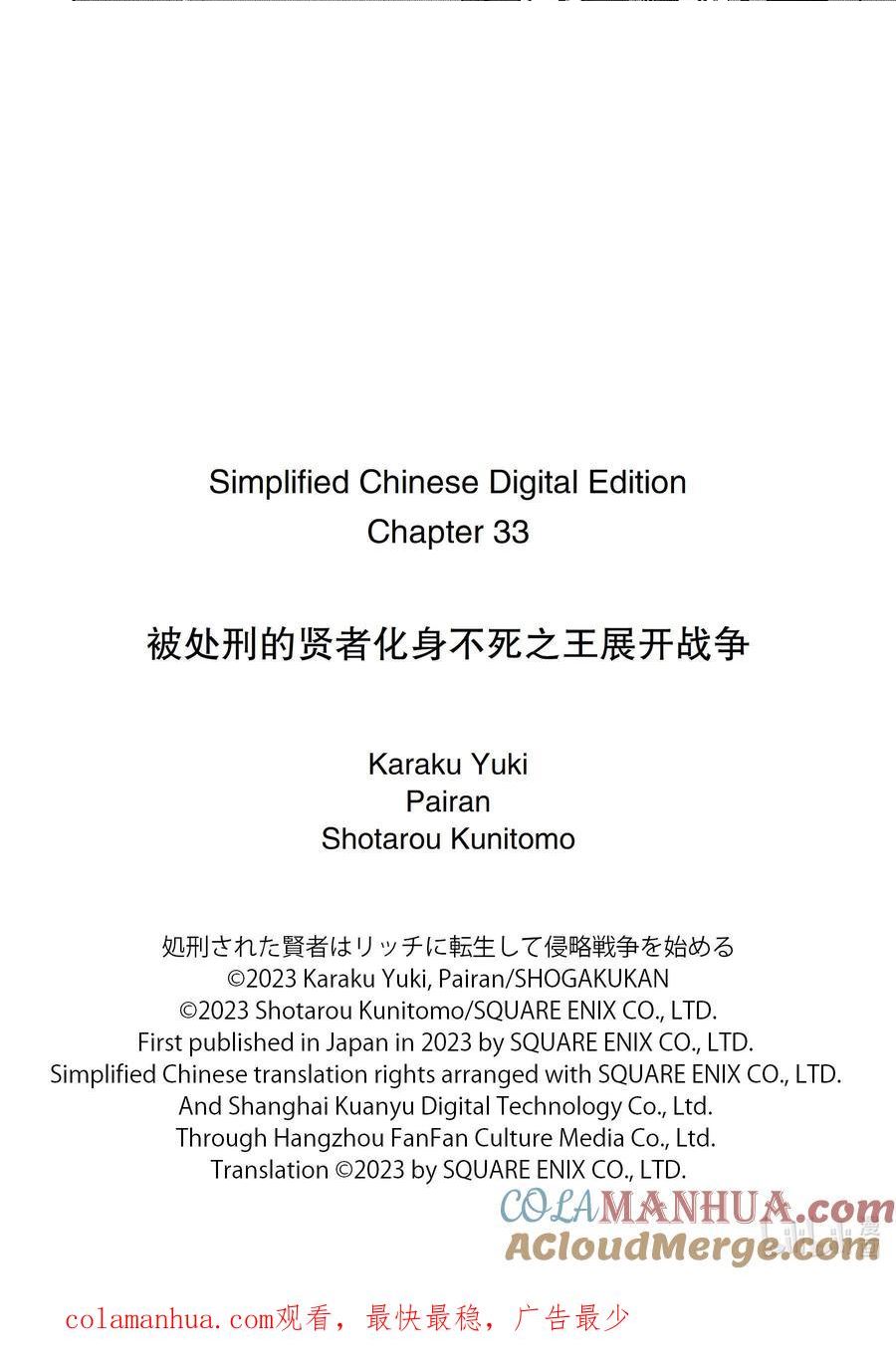 Simplified Chinese Digital Edition
Chapter 33

被处刑的贤者化身不死之王展开战争

Karaku Yuki
Pairan
Shotarou Kunitomo

処刑された賢者はリッチに転生して侵略戦争を始める
©2023 Karaku Yuki, Pairan/SHOGAKUKAN
©2023 Shotarou Kunitomo/SQUARE ENIX CO., LTD.
First published in Japan in 2023 by SQUARE ENIX CO., LTD.
Simplified Chinese translation rights arranged with SQUARE ENIX CO., LTD.
And Shanghai Kuanyu Digital Technology Co., Ltd.
Through Hangzhou FanFan Culture Media Co., Ltd.
Translation ©2023 by SQUARE ENIX CO., LTD.

COLAMANHUA.com
ACloudMerge.com

colamanhua.com观看，最快最稳，广告最少